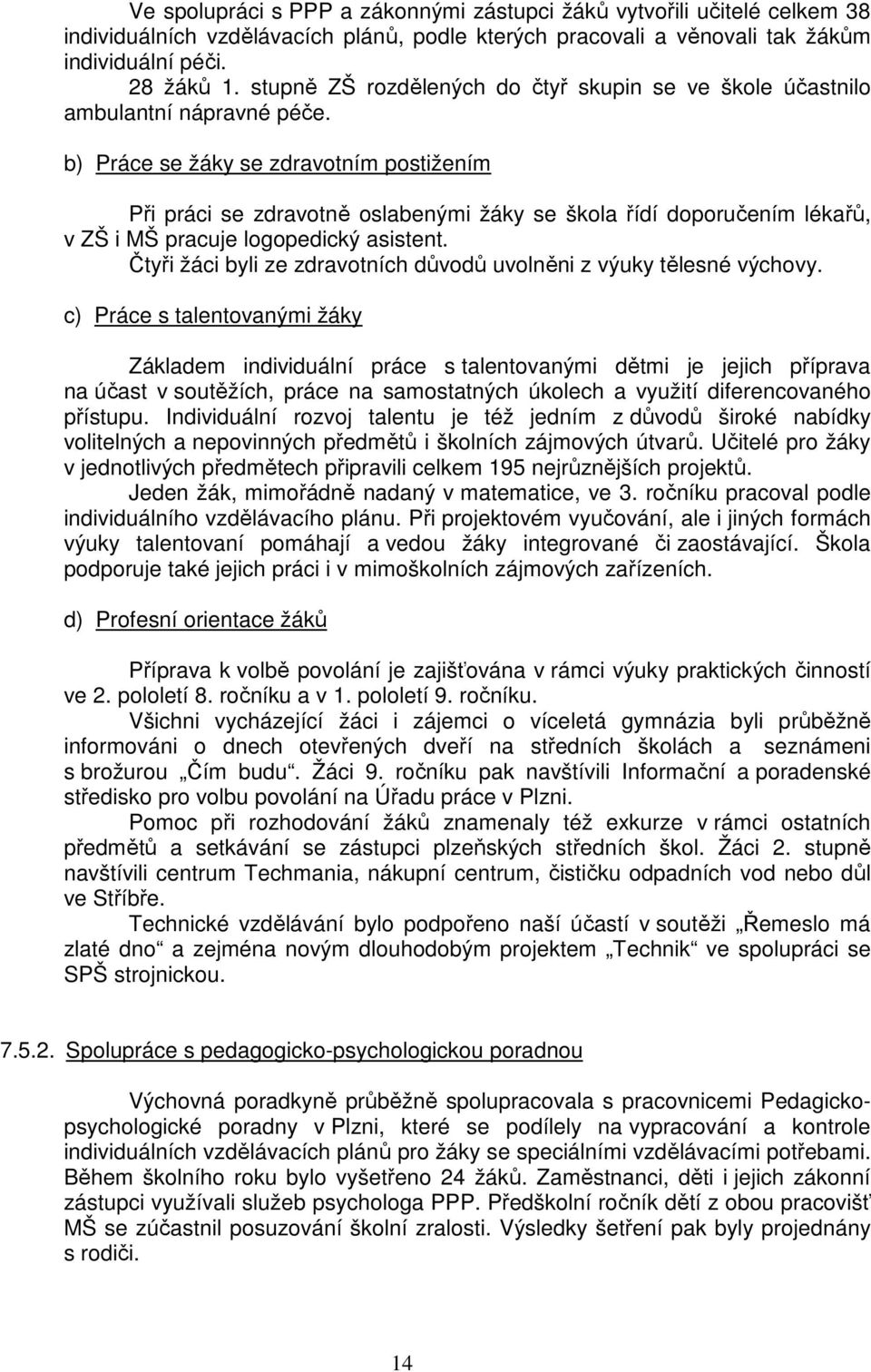 Ve spolupráci s PPP a zákonnými zástupci žáků vytvořili učitelé celkem 38 individuálních vzdělávacích plánů, podle kterých pracovali a věnovali tak žákům individuální péči.
28 žáků 1. stupně ZŠ rozdělených do čtyř skupin se ve škole účastnilo ambulantní nápravné péče.

b) Práce se žáky se zdravotním postižením

Při práci se zdravotně oslabenými žáky se škola řídí doporučením lékařů, v ZŠ i MŠ pracuje logopedický asistent.
Čtyři žáci byli ze zdravotních důvodů uvolněni z výuky tělesné výchovy.

c) Práce s talentovanými žáky

Základem individuální práce s talentovanými dětmi je jejich příprava na účast v soutěžích, práce na samostatných úkolech a využití diferencovaného přístupu. Individuální rozvoj talentu je též jedním z důvodů široké nabídky volitelných a nepovinných předmětů i školních zájmových útvarů. Učitelé pro žáky v jednotlivých předmětech připravili celkem 195 nejrůznějších projektů.
Jeden žák, mimořádně nadaný v matematice, ve 3. ročníku pracoval podle individuálního vzdělávacího plánu. Při projektovém vyučování, ale i jiných formách výuky talentovaní pomáhají a vedou žáky integrované či zaostávající. Škola podporuje také jejich práci i v mimoškolních zájmových zařízeních.

d) Profesní orientace žáků

Příprava k volbě povolání je zajišťována v rámci výuky praktických činností ve 2. pololetí 8. ročníku a v 1. pololetí 9. ročníku.
Všichni vycházející žáci i zájemci o víceletá gymnázia byli průběžně informováni o dnech otevřených dveří na středních školách a seznámeni s brožurou „Čím budu“. Žáci 9. ročníku pak navštívili Informační a poradenské středisko pro volbu povolání na Úřadu práce v Plzni.
Pomoc při rozhodování žáků znamenaly též exkurze v rámci ostatních předmětů a setkávání se zástupci plzeňských středních škol. Žáci 2. stupně navštívili centrum Techmania, nákupní centrum, čističku odpadních vod nebo důl ve Stříbře.
Technické vzdělávání bylo podpořeno naší účastí v soutěži „Řemeslo má zlaté dno“ a zejména novým dlouhodobým projektem „Technik“ ve spolupráci se SPŠ strojnickou.

7.5.2. Spolupráce s pedagogicko-psychologickou poradnou

Výchovná poradkyně průběžně spolupracovala s pracovnicemi Pedagogicko-psychologické poradny v Plzni, které se podílely na vypracování a kontrole individuálních vzdělávacích plánů pro žáky se speciálními vzdělávacími potřebami. Během školního roku bylo vyšetřeno 24 žáků. Zaměstnanci, děti i jejich zákonní zástupci využívali služeb psychologa PPP. Předškolní ročník dětí z obou pracovišť MŠ se zúčastnil posuzování školní zralosti. Výsledky šetření pak byly projednány s rodiči.

14